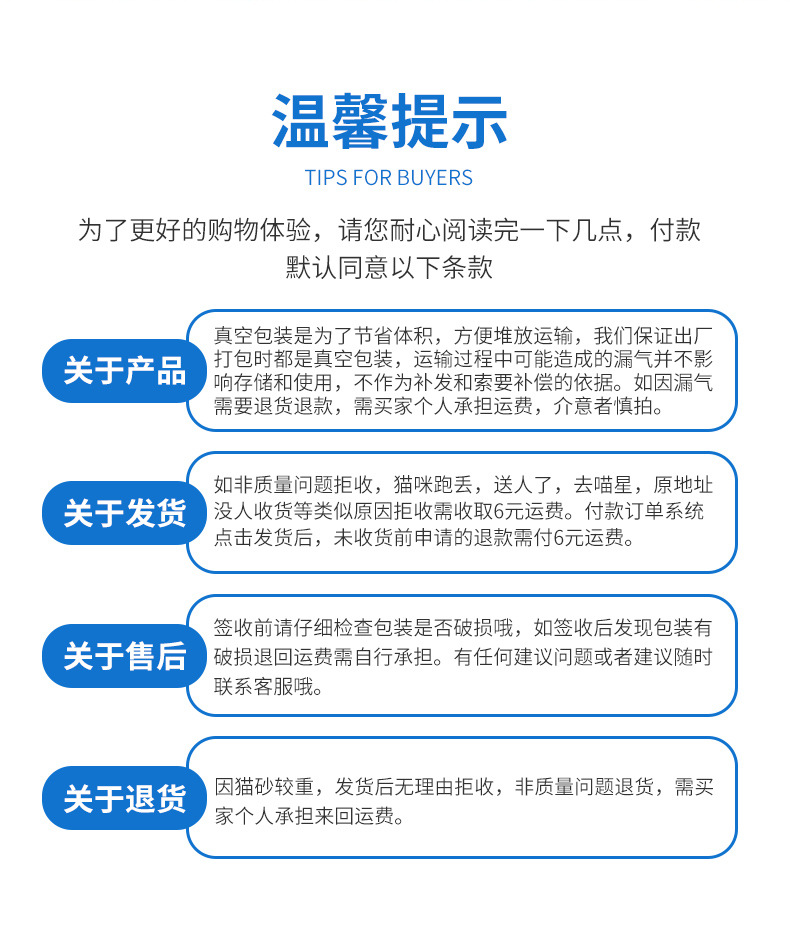 温馨提示

TIPS FOR BUYERS

为了更好的购物体验，请您耐心阅读完一下几点，付款默认同意以下条款

关于产品

真空包装是为了节省体积，方便堆放运输，我们保证出厂打包时都是真空包装，运输过程中可能造成的漏气并不影响存储和使用，不作为补发和索要补偿的依据。如因漏气需要退货退款，需买家个人承担运费，介意者慎拍。

关于发货

如非质量问题拒收，猫咪跑丢，送人了，去喵星，原地址没人收货等类似原因拒收需收取6元运费。付款订单系统点击发货后，未收货前申请的退款需付6元运费。

关于售后

签收前请仔细检查包装是否破损哦，如签收后发现包装有破损退回运费需自行承担。有任何建议问题或者建议随时联系客服哦。

关于退货

因猫砂较重，发货后无理由拒收，非质量问题退货，需买家个人承担来回运费。